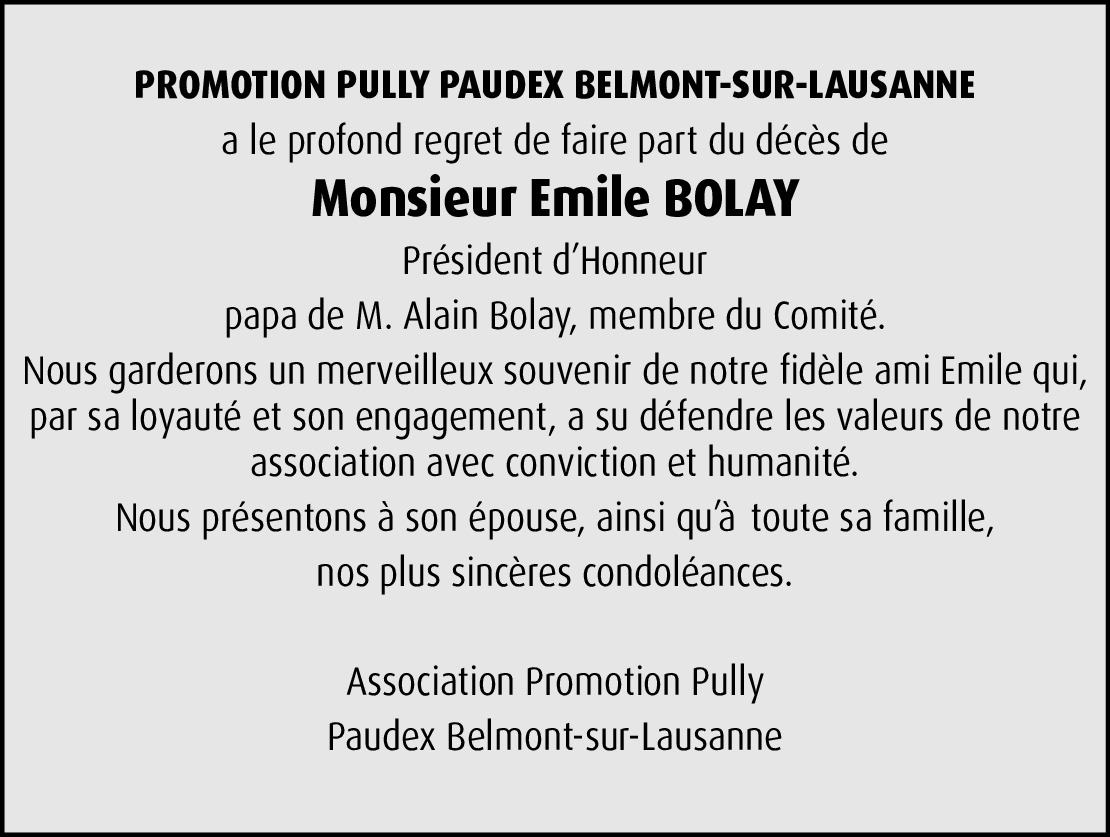 PROMOTION PULLY PAUDEX BELMONT-SUR-LAUSANNE

a le profond regret de faire part du décès de

Monsieur Emile BOLAY

Président d’Honneur

papa de M. Alain Bolay, membre du Comité.

Nous garderons un merveilleux souvenir de notre fidèle ami Emile qui, par sa loyauté et son engagement, a su défendre les valeurs de notre association avec conviction et humanité.

Nous présentons à son épouse, ainsi qu’à toute sa famille, nos plus sincères condoléances.

Association Promotion Pully
Paudex Belmont-sur-Lausanne